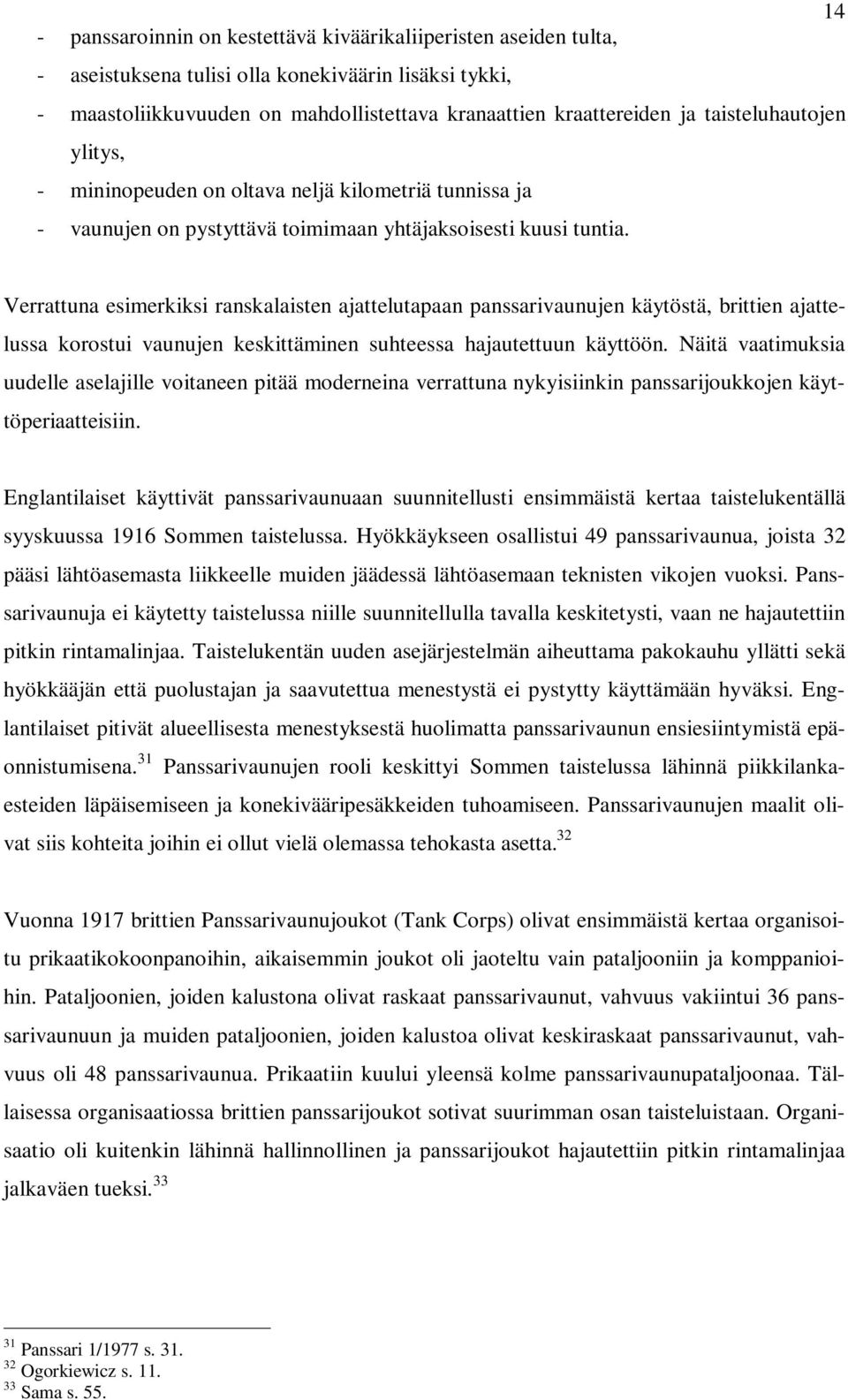 14

- panssaroinnin on kestettävä kiväärikaliiperisten aseiden tulta,
- aseistuksena tulisi olla konekiväärin lisäksi tykki,
- maastoliikkuvuuden on mahdollistettava kranaattien kraattereiden ja taisteluhautojen ylitys,
- mininopeuden on oltava neljä kilometriä tunnissa ja
- vaunujen on pystyttävä toimimaan yhtäjaksoisesti kuusi tuntia.

Verrattuna esimerkiksi ranskalaisten ajattelutapaan panssarivaunujen käytöstä, brittien ajattelussa korostui vaunujen keskittäminen suhteessa hajautettuun käyttöön. Näitä vaatimuksia uudelle aselajille voitaneen pitää moderneina verrattuna nykyisiinkin panssarijoukkojen käyttöperiaatteisiin.

Englantilaiset käyttivät panssarivaunuaan suunnitellusti ensimmäistä kertaa taistelukentällä syyskuussa 1916 Sommen taistelussa. Hyökkäykseen osallistui 49 panssarivaunua, joista 32 pääsi lähtöasemasta liikkeelle muiden jäädessä lähtöasemaan teknisten vikojen vuoksi. Panssarivaunuja ei käytetty taistelussa niille suunnitellulla tavalla keskitetysti, vaan ne hajautettiin pitkin rintamalinjaa. Taistelukentän uuden asejärjestelmän aiheuttama pakokauhu yllätti sekä hyökkääjän että puolustajan ja saavutettua menestystä ei pystytty käyttämään hyväksi. Englantilaiset pitivät alueellisesta menestyksestä huolimatta panssarivaunun ensiesiintymistä epäonnistumisena.$^{31}$ Panssarivaunujen rooli keskittyi Sommen taistelussa lähinnä piikkilankaesteiden läpäisemiseen ja konekivääripesäkkeiden tuhoamiseen. Panssarivaunujen maalit olivat siis kohteita joihin ei ollut vielä olemassa tehokasta asetta.$^{32}$

Vuonna 1917 brittien Panssarivaunujoukot (Tank Corps) olivat ensimmäistä kertaa organisoitu prikaatikokoonpanoihin, aikaisemmin joukot oli jaoteltu vain pataljooniin ja komppanioihin. Pataljoonien, joiden kalustona olivat raskaat panssarivaunut, vahvuus vakiintui 36 panssarivaunuun ja muiden pataljoonien, joiden kalustoa olivat keskiraskaat panssarivaunut, vahvuus oli 48 panssarivaunua. Prikaatiin kuului yleensä kolme panssarivaunupataljoonaa. Tällaisessa organisaatiossa brittien panssarijoukot sotivat suurimman osan taisteluistaan. Organisaatio oli kuitenkin lähinnä hallinnollinen ja panssarijoukot hajautettiin pitkin rintamalinjaa jalkaväen tueksi.$^{33}$

$^{31}$ Panssari 1/1977 s. 31.
$^{32}$ Ogorkiewicz s. 11.
$^{33}$ Sama s. 55.